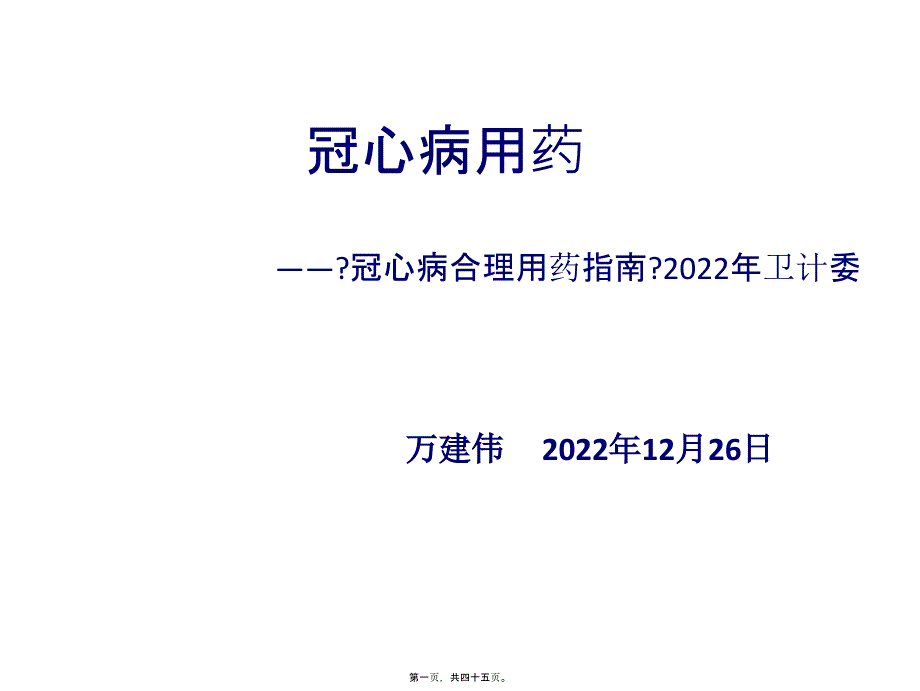 冠心病用药

——?冠心病合理用药指南?2022年卫计委

万建伟　2022年12月26日

第一页，共四十五页。